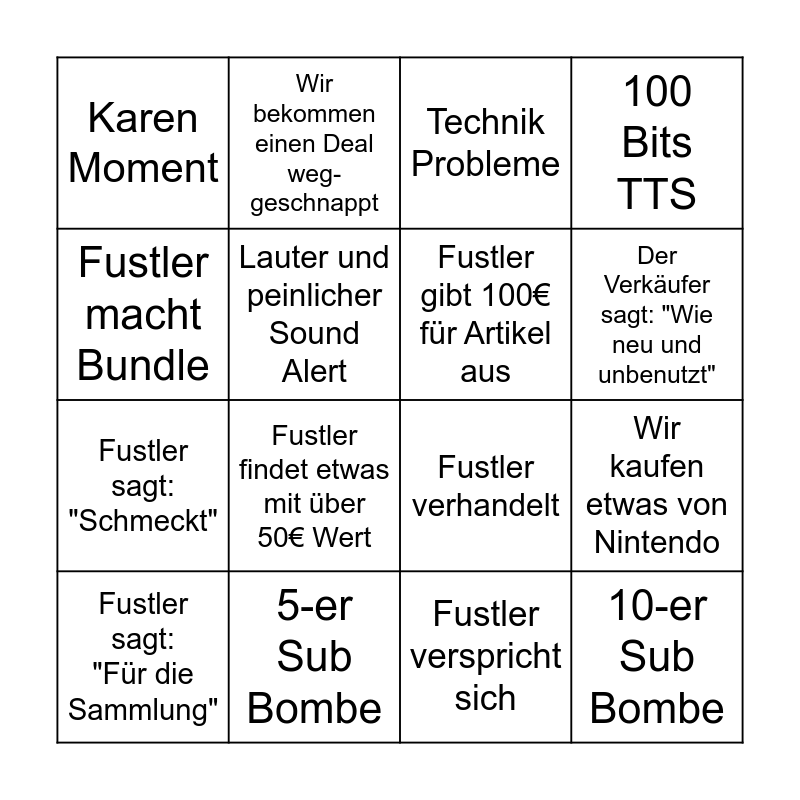 | Karen Moment | Wir bekommen einen Deal weggeschnappt | Technik Probleme | 100 Bits TTS |
|---|---|---|---|
| Fustler macht Bundle | Lauter und peinlicher Sound Alert | Fustler gibt 100€ für Artikel aus | Der Verkäufer sagt: "Wie neu und unbenutzt" |
| Fustler sagt: "Schmeckt" | Fustler findet etwas mit über 50€ Wert | Fustler verhandelt | Wir kaufen etwas von Nintendo |
| Fustler sagt: "Für die Sammlung" | 5-er Sub Bombe | Fustler verspricht sich | 10-er Sub Bombe |